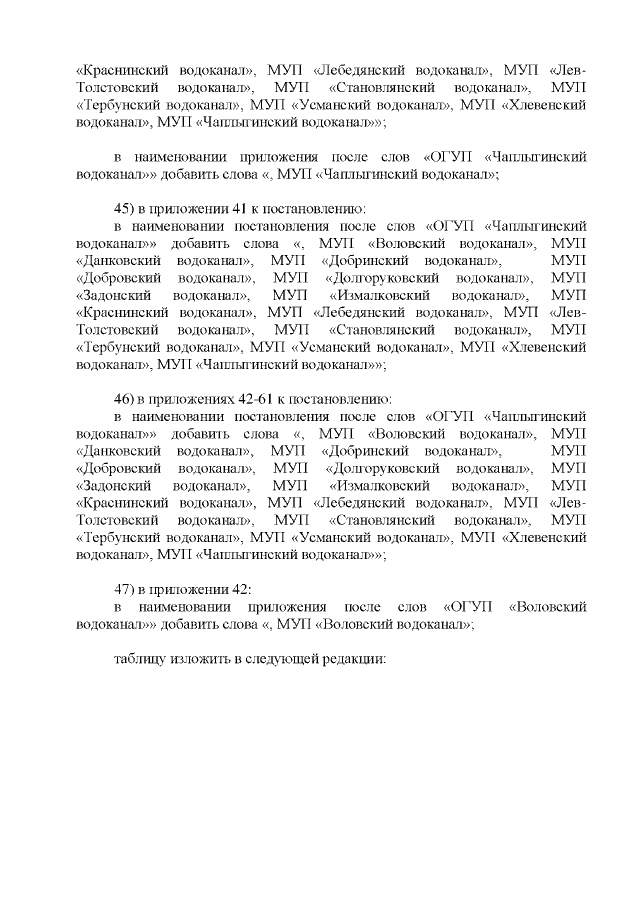 «Краснинский водоканал», МУП «Лебедянский водоканал», МУП «Лев-Толстовский водоканал», МУП «Становлянский водоканал», МУП «Тербунский водоканал», МУП «Усманский водоканал», МУП «Хлевенский водоканал», МУП «Чаплыгинский водоканал»»;

в наименовании приложения после слов «ОГУП «Чаплыгинский водоканал»» добавить слова «, МУП «Чаплыгинский водоканал»;

45) в приложении 41 к постановлению:
в наименовании постановления после слов «ОГУП «Чаплыгинский водоканал»» добавить слова «, МУП «Воловский водоканал», МУП «Данковский водоканал», МУП «Добринский водоканал», МУП «Добровский водоканал», МУП «Долгоруковский водоканал», МУП «Задонский водоканал», МУП «Измалковский водоканал», МУП «Краснинский водоканал», МУП «Лебедянский водоканал», МУП «Лев-Толстовский водоканал», МУП «Становлянский водоканал», МУП «Тербунский водоканал», МУП «Усманский водоканал», МУП «Хлевенский водоканал», МУП «Чаплыгинский водоканал»»;

46) в приложениях 42-61 к постановлению:
в наименовании постановления после слов «ОГУП «Чаплыгинский водоканал»» добавить слова «, МУП «Воловский водоканал», МУП «Данковский водоканал», МУП «Добринский водоканал», МУП «Добровский водоканал», МУП «Долгоруковский водоканал», МУП «Задонский водоканал», МУП «Измалковский водоканал», МУП «Краснинский водоканал», МУП «Лебедянский водоканал», МУП «Лев-Толстовский водоканал», МУП «Становлянский водоканал», МУП «Тербунский водоканал», МУП «Усманский водоканал», МУП «Хлевенский водоканал», МУП «Чаплыгинский водоканал»»;

47) в приложении 42:
в наименовании приложения после слов «ОГУП «Воловский водоканал»» добавить слова «, МУП «Воловский водоканал»;

таблицу изложить в следующей редакции: